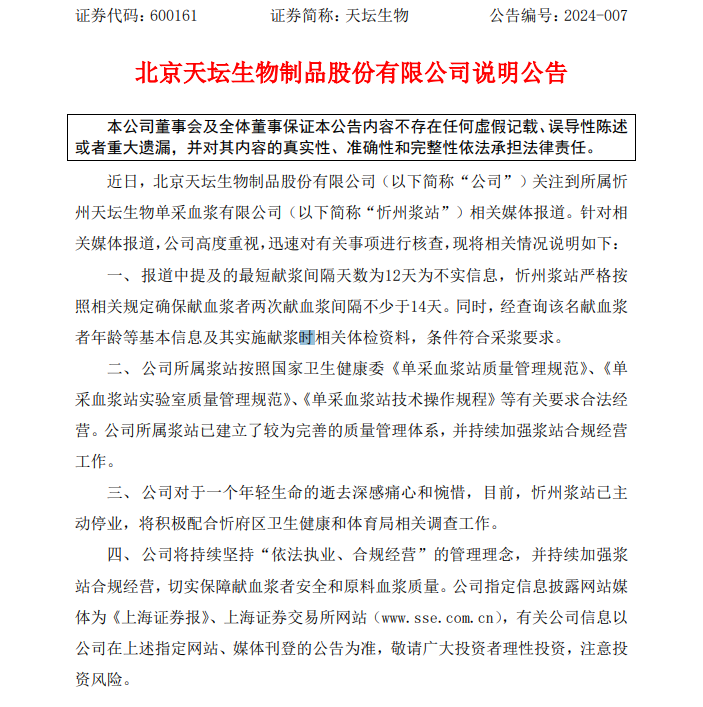 证券代码：600161　　　证券简称：天坛生物　　　公告编号：2024-007

北京天坛生物制品股份有限公司说明公告

本公司董事会及全体董事保证本公告内容不存在任何虚假记载、误导性陈述或者重大遗漏，并对其内容的真实性、准确性和完整性依法承担法律责任。

近日，北京天坛生物制品股份有限公司（以下简称“公司”）关注到所属忻州天坛生物单采血浆有限公司（以下简称“忻州浆站”）相关媒体报道。针对相关媒体报道，公司高度重视，迅速对有关事项进行核查，现将相关情况说明如下：

一、报道中提及的最短献浆间隔天数为12天为不实信息，忻州浆站严格按照相关规定确保献血浆者两次献血浆间隔不少于14天。同时，经查询该名献血浆者年龄等基本信息及其实施献浆时相关体检资料，条件符合采浆要求。

二、公司所属浆站按照国家卫生健康委《单采血浆站质量管理规范》、《单采血浆站实验室质量管理规范》、《单采血浆站技术操作规程》等有关要求合法经营。公司所属浆站已建立了较为完善的质量管理体系，并持续加强浆站合规经营工作。

三、公司对于一个年轻生命的逝去深感痛心和惋惜，目前，忻州浆站已主动停业，将积极配合忻府区卫生健康和体育局相关调查工作。

四、公司将持续坚持“依法执业、合规经营”的管理理念，并持续加强浆站合规经营，切实保障献血浆者安全和原料血浆质量。公司指定信息披露网站媒体为《上海证券报》、上海证券交易所网站（www.sse.com.cn），有关公司信息以公司在上述指定网站、媒体刊登的公告为准，敬请广大投资者理性投资，注意投资风险。